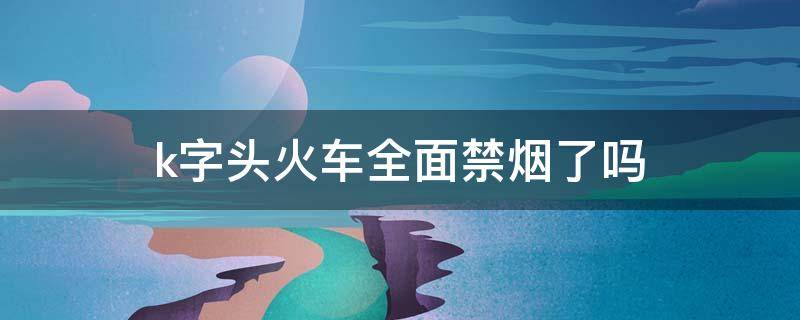 k字头火车全面禁烟了吗